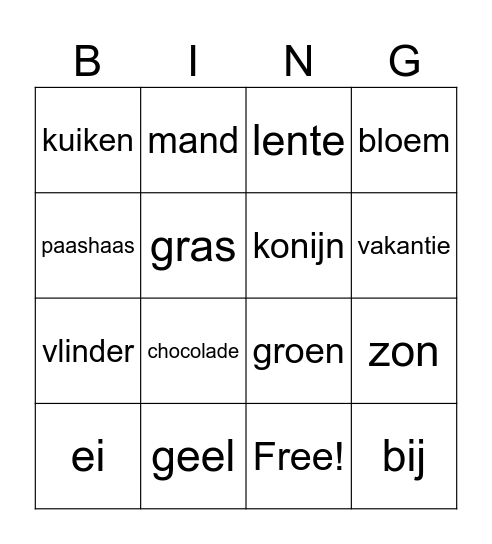 | B | I | N | G |
|---|---|---|---|
| kuiken | mand | lente | bloem |
| paashaas | gras | konijn | vakantie |
| vlinder | chocolade | groen | zon |
| ei | geel | Free! | bij |